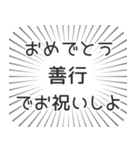 おめでとう
善行
でお祝いしよ